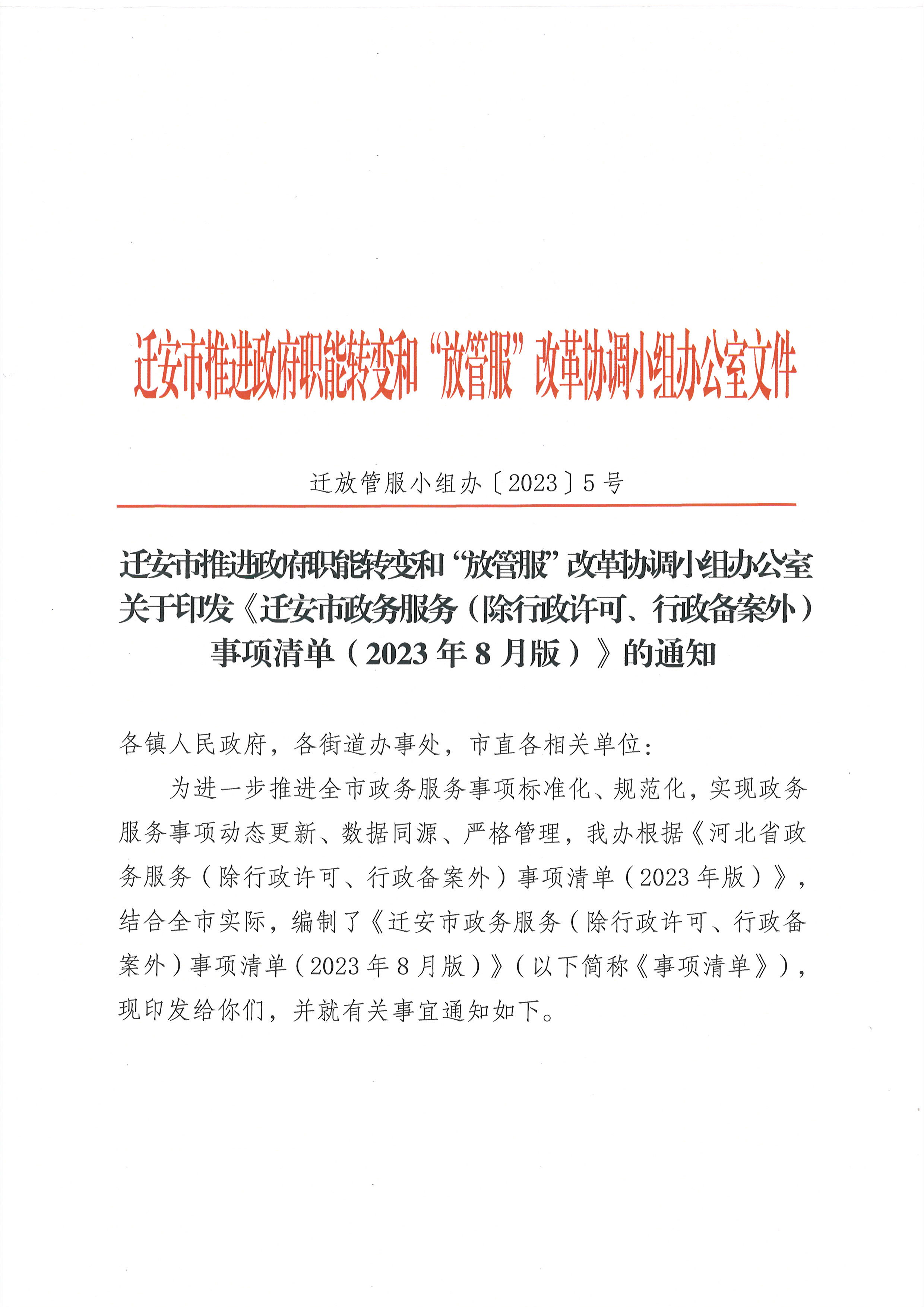 迁安市推进政府职能转变和“放管服”改革协调小组办公室文件

迁放管服小组办〔2023〕5号

迁安市推进政府职能转变和“放管服”改革协调小组办公室关于印发《迁安市政务服务（除行政许可、行政备案外）事项清单（2023年8月版）》的通知

各镇人民政府，各街道办事处，市直各相关单位：

为进一步推进全市政务服务事项标准化、规范化，实现政务服务事项动态更新、数据同源、严格管理，我办根据《河北省政务服务（除行政许可、行政备案外）事项清单（2023年版）》，结合全市实际，编制了《迁安市政务服务（除行政许可、行政备案外）事项清单（2023年8月版）》（以下简称《事项清单》），现印发给你们，并就有关事宜通知如下。